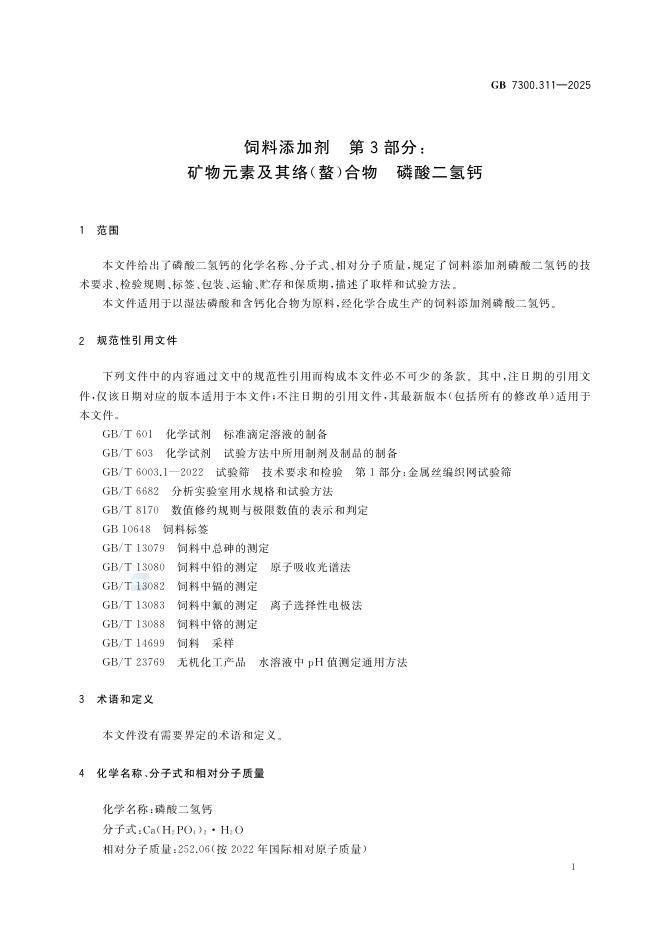 GB 7300.311—2025

饲料添加剂　第3部分：
矿物元素及其络(螯)合物　磷酸二氢钙

1　范围

本文件给出了磷酸二氢钙的化学名称、分子式、相对分子质量，规定了饲料添加剂磷酸二氢钙的技术要求、检验规则、标签、包装、运输、贮存和保质期，描述了取样和试验方法。

本文件适用于以湿法磷酸和含钙化合物为原料，经化学合成生产的饲料添加剂磷酸二氢钙。

2　规范性引用文件

下列文件中的内容通过文中的规范性引用而构成本文件必不可少的条款。其中，注日期的引用文件，仅该日期对应的版本适用于本文件；不注日期的引用文件，其最新版本(包括所有的修改单)适用于本文件。

GB/T 601　化学试剂　标准滴定溶液的制备
GB/T 603　化学试剂　试验方法中所用制剂及制品的制备
GB/T 6003.1—2022　试验筛　技术要求和检验　第1部分：金属丝编织网试验筛
GB/T 6682　分析实验室用水规格和试验方法
GB/T 8170　数值修约规则与极限数值的表示和判定
GB 10648　饲料标签
GB/T 13079　饲料中总砷的测定
GB/T 13080　饲料中铅的测定　原子吸收光谱法
GB/T 13082　饲料中镉的测定
GB/T 13083　饲料中氟的测定　离子选择性电极法
GB/T 13088　饲料中铬的测定
GB/T 14699　饲料　采样
GB/T 23769　无机化工产品　水溶液中pH值测定通用方法

3　术语和定义

本文件没有需要界定的术语和定义。

4　化学名称、分子式和相对分子质量

化学名称：磷酸二氢钙
分子式：$Ca(H_2PO_4)_2 \cdot H_2O$
相对分子质量：252.06(按2022年国际相对原子质量)

1